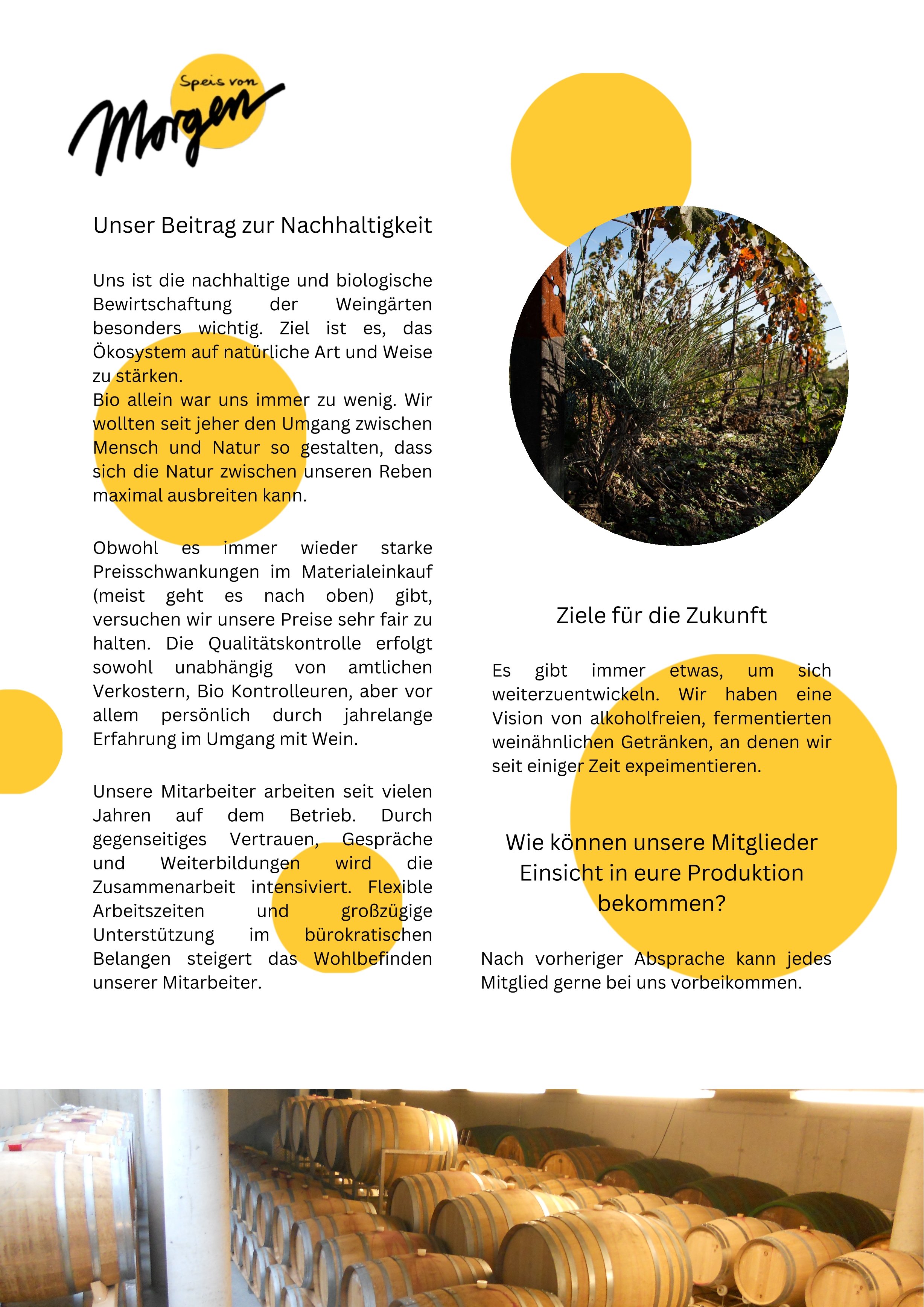 Speis von Morgen

Unser Beitrag zur Nachhaltigkeit

Uns ist die nachhaltige und biologische Bewirtschaftung der Weingärten besonders wichtig. Ziel ist es, das Ökosystem auf natürliche Art und Weise zu stärken.
Bio allein war uns immer zu wenig. Wir wollten seit jeher den Umgang zwischen Mensch und Natur so gestalten, dass sich die Natur zwischen unseren Reben maximal ausbreiten kann.

Obwohl es immer wieder starke Preisschwankungen im Materialeinkauf (meist geht es nach oben) gibt, versuchen wir unsere Preise sehr fair zu halten. Die Qualitätskontrolle erfolgt sowohl unabhängig von amtlichen Verkostern, Bio Kontrolleuren, aber vor allem persönlich durch jahrelange Erfahrung im Umgang mit Wein.

Unsere Mitarbeiter arbeiten seit vielen Jahren auf dem Betrieb. Durch gegenseitiges Vertrauen, Gespräche und Weiterbildungen wird die Zusammenarbeit intensiviert. Flexible Arbeitszeiten und großzügige Unterstützung im bürokratischen Belangen steigert das Wohlbefinden unserer Mitarbeiter.

Ziele für die Zukunft

Es gibt immer etwas, um sich weiterzuentwickeln. Wir haben eine Vision von alkoholfreien, fermentierten weinähnlichen Getränken, an denen wir seit einiger Zeit expeimentieren.

Wie können unsere Mitglieder Einsicht in eure Produktion bekommen?

Nach vorheriger Absprache kann jedes Mitglied gerne bei uns vorbeikommen.